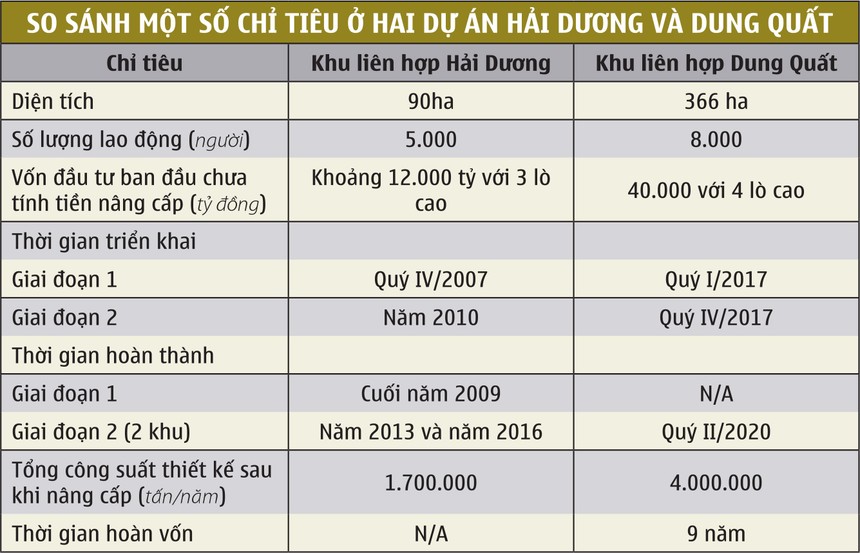 SO SÁNH MỘT SỐ CHỈ TIÊU Ở HAI DỰ ÁN HẢI DƯƠNG VÀ DUNG QUẤT

| Chỉ tiêu | Khu liên hợp Hải Dương | Khu liên hợp Dung Quất |
|---|---|---|
| Diện tích | 90ha | 366 ha |
| Số lượng lao động (người) | 5.000 | 8.000 |
| Vốn đầu tư ban đầu chưa tính tiền nâng cấp (tỷ đồng) | Khoảng 12.000 tỷ với 3 lò cao | 40.000 với 4 lò cao |
| Thời gian triển khai | | |
| Giai đoạn 1 | Quý IV/2007 | Quý I/2017 |
| Giai đoạn 2 | Năm 2010 | Quý IV/2017 |
| Thời gian hoàn thành | | |
| Giai đoạn 1 | Cuối năm 2009 | N/A |
| Giai đoạn 2 (2 khu) | Năm 2013 và năm 2016 | Quý II/2020 |
| Tổng công suất thiết kế sau khi nâng cấp (tấn/năm) | 1.700.000 | 4.000.000 |
| Thời gian hoàn vốn | N/A | 9 năm |